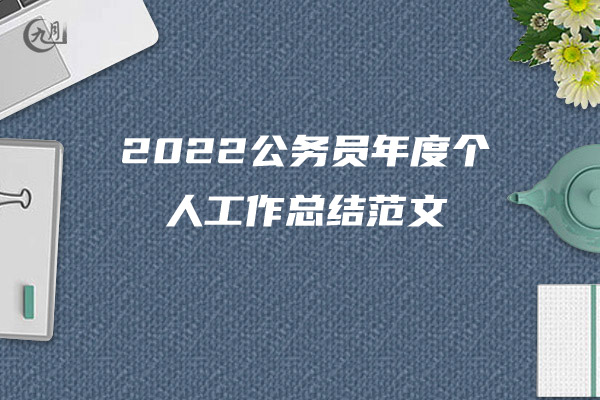 九月

2022公务员年度个人工作总结范文